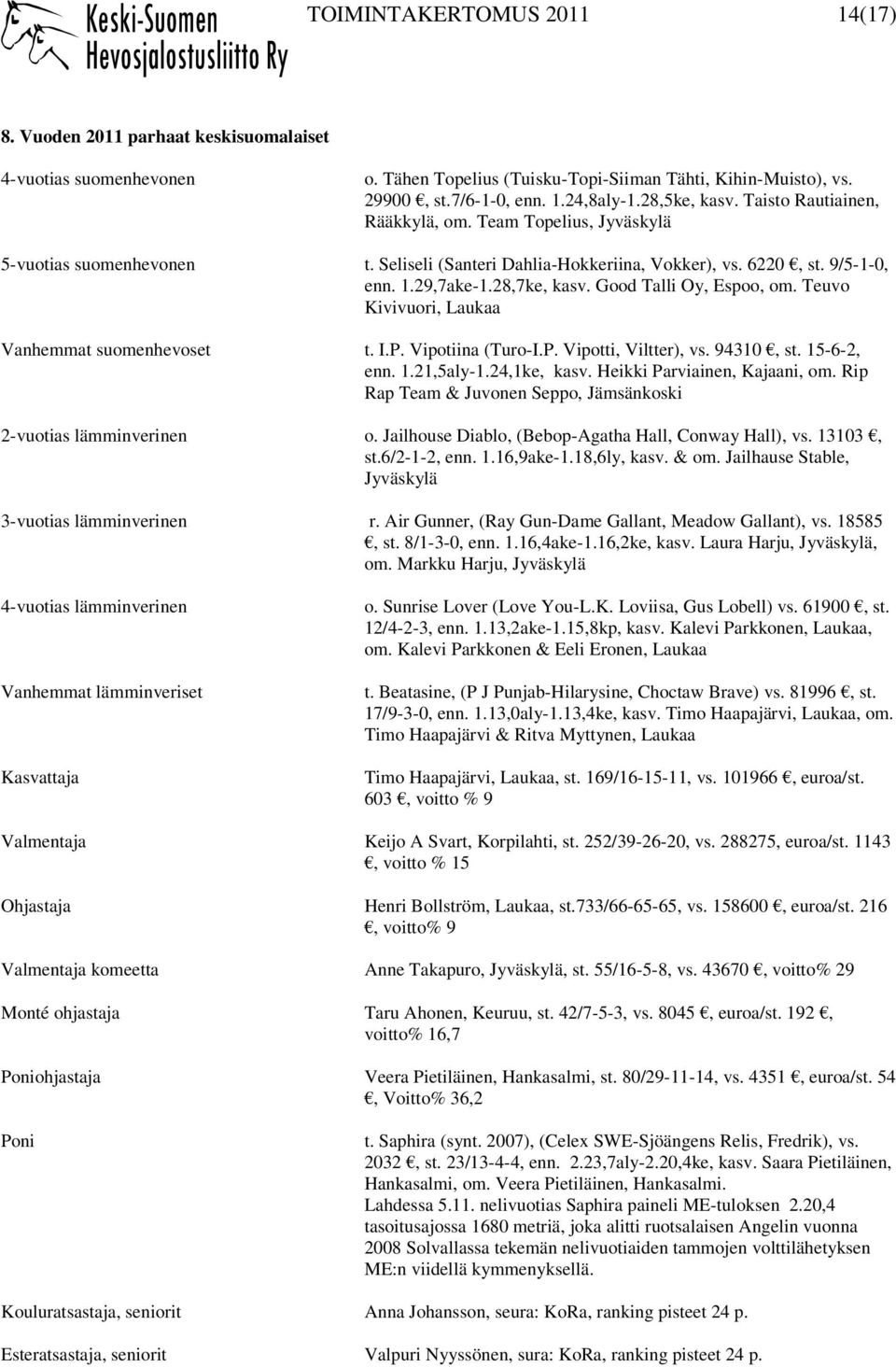 Keski-Suomen Hevosjalostusliitto Ry

TOIMINTAKERTOMUS 2011 14(17)

8. Vuoden 2011 parhaat keskisuomalaiset

4-vuotias suomenhevonen

o. Tähen Topelius (Tuisku-Topi-Siiman Tähti, Kihin-Muisto), vs. 29900 €, st.7/6-1-0, enn. 1.24,8aly-1.28,5ke, kasv. Taisto Rautiainen, Rääkkylä, om. Team Topelius, Jyväskylä

5-vuotias suomenhevonen

t. Seliseli (Santeri Dahlia-Hokkeriina, Vokker), vs. 6220 €, st. 9/5-1-0, enn. 1.29,7ake-1.28,7ke, kasv. Good Talli Oy, Espoo, om. Teuvo Kivivuori, Laukaa

Vanhemmat suomenhevoset

t. I.P. Vipotiina (Turo-I.P. Vipotti, Viltter), vs. 94310 €, st. 15-6-2, enn. 1.21,5aly-1.24,1ke, kasv. Heikki Parviainen, Kajaani, om. Rip Rap Team & Juvonen Seppo, Jämsänkoski

2-vuotias lämminverinen

o. Jailhouse Diablo, (Bebop-Agatha Hall, Conway Hall), vs. 13103 €, st.6/2-1-2, enn. 1.16,9ake-1.18,6ly, kasv. & om. Jailhause Stable, Jyväskylä

3-vuotias lämminverinen

r. Air Gunner, (Ray Gun-Dame Gallant, Meadow Gallant), vs. 18585 €, st. 8/1-3-0, enn. 1.16,4ake-1.16,2ke, kasv. Laura Harju, Jyväskylä, om. Markku Harju, Jyväskylä

4-vuotias lämminverinen

o. Sunrise Lover (Love You-L.K. Loviisa, Gus Lobell) vs. 61900 €, st. 12/4-2-3, enn. 1.13,2ake-1.15,8kp, kasv. Kalevi Parkkonen, Laukaa, om. Kalevi Parkkonen & Eeli Eronen, Laukaa

Vanhemmat lämminveriset

t. Beatasine, (P J Punjab-Hilarysine, Choctaw Brave) vs. 81996 €, st. 17/9-3-0, enn. 1.13,0aly-1.13,4ke, kasv. Timo Haapajärvi, Laukaa, om. Timo Haapajärvi & Ritva Myttynen, Laukaa

Kasvattaja

Timo Haapajärvi, Laukaa, st. 169/16-15-11, vs. 101966 €, euroa/st. 603 €, voitto % 9

Valmentaja

Keijo A Svart, Korpilahti, st. 252/39-26-20, vs. 288275, euroa/st. 1143 €, voitto % 15

Ohjastaja

Henri Bollström, Laukaa, st.733/66-65-65, vs. 158600 €, euroa/st. 216 €, voitto% 9

Valmentaja komeetta

Anne Takapuro, Jyväskylä, st. 55/16-5-8, vs. 43670 €, voitto% 29

Monté ohjastaja

Taru Ahonen, Keuruu, st. 42/7-5-3, vs. 8045 €, euroa/st. 192 €, voitto% 16,7

Poniohjastaja

Veera Pietiläinen, Hankasalmi, st. 80/29-11-14, vs. 4351 €, euroa/st. 54 €, Voitto% 36,2

Poni

t. Saphira (synt. 2007), (Celex SWE-Sjöängens Relis, Fredrik), vs. 2032 €, st. 23/13-4-4, enn. 2.23,7aly-2.20,4ke, kasv. Saara Pietiläinen, Hankasalmi, om. Veera Pietiläinen, Hankasalmi.
Lahdessa 5.11. nelivuotias Saphira paineli ME-tuloksen 2.20,4 tasoitusajossa 1680 metriä, joka alitti ruotsalaisen Angelin vuonna 2008 Solvallassa tekemän nelivuotiaiden tammojen volttilähetyksen ME:n viidellä kymmenyksellä.

Kouluratsastaja, seniorit

Anna Johansson, seura: KoRa, ranking pisteet 24 p.

Esteratsastaja, seniorit

Valpuri Nyyssönen, sura: KoRa, ranking pisteet 24 p.